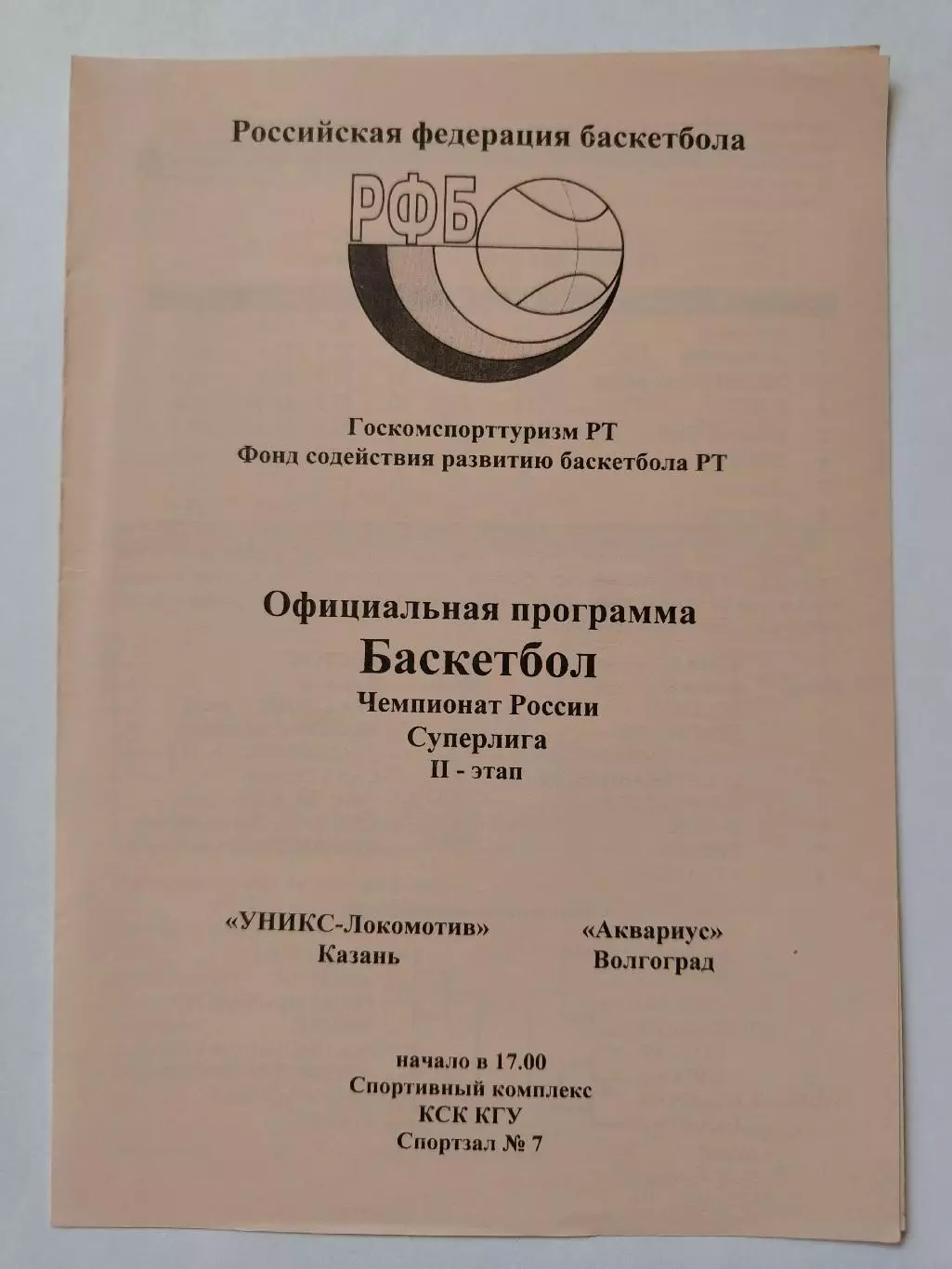 Российская федерация баскетбола

РФБ

Госкомспорттуризм РТ
Фонд содействия развитию баскетбола РТ

Официальная программа
Баскетбол
Чемпионат России
Суперлига
II - этап

«УНИКС-Локомотив»
Казань

«Аквариус»
Волгоград

начало в 17.00
Спортивный комплекс
КСК КГУ
Спортзал № 7